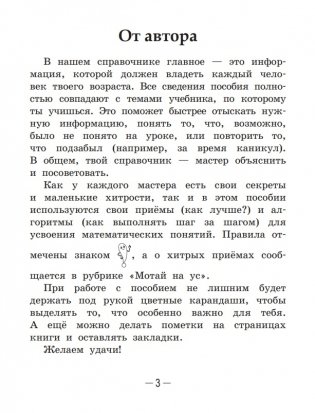 От автора

В нашем справочнике главное — это информация, которой должен владеть каждый человек твоего возраста. Все сведения пособия полностью совпадают с темами учебника, по которому ты учишься. Это поможет быстрее отыскать нужную информацию, понять то, что, возможно, было не понято на уроке, или повторить то, что подзабыл (например, за время каникул). В общем, твой справочник — мастер объяснить и посоветовать.

Как у каждого мастера есть свои секреты и маленькие хитрости, так и в этом пособии используются свои приёмы (как лучше?) и алгоритмы (как выполнять шаг за шагом) для усвоения математических понятий. Правила отмечены знаком , а о хитрых приёмах сообщается в рубрике «Мотай на ус».

При работе с пособием не лишним будет держать под рукой цветные карандаши, чтобы выделять то, что особенно важно для тебя. А ещё можно делать пометки на страницах книги и оставлять закладки.

Желаем удачи!

— 3 —